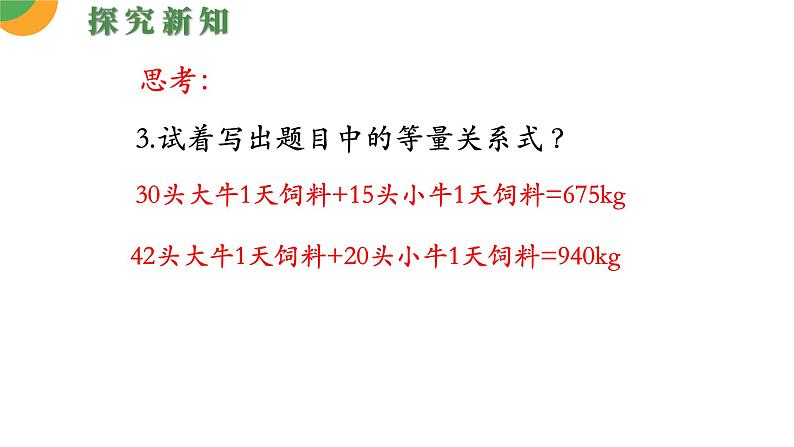 探究新知

思考:

3.试着写出题目中的等量关系式？

30头大牛1天饲料+15头小牛1天饲料=675kg

42头大牛1天饲料+20头小牛1天饲料=940kg